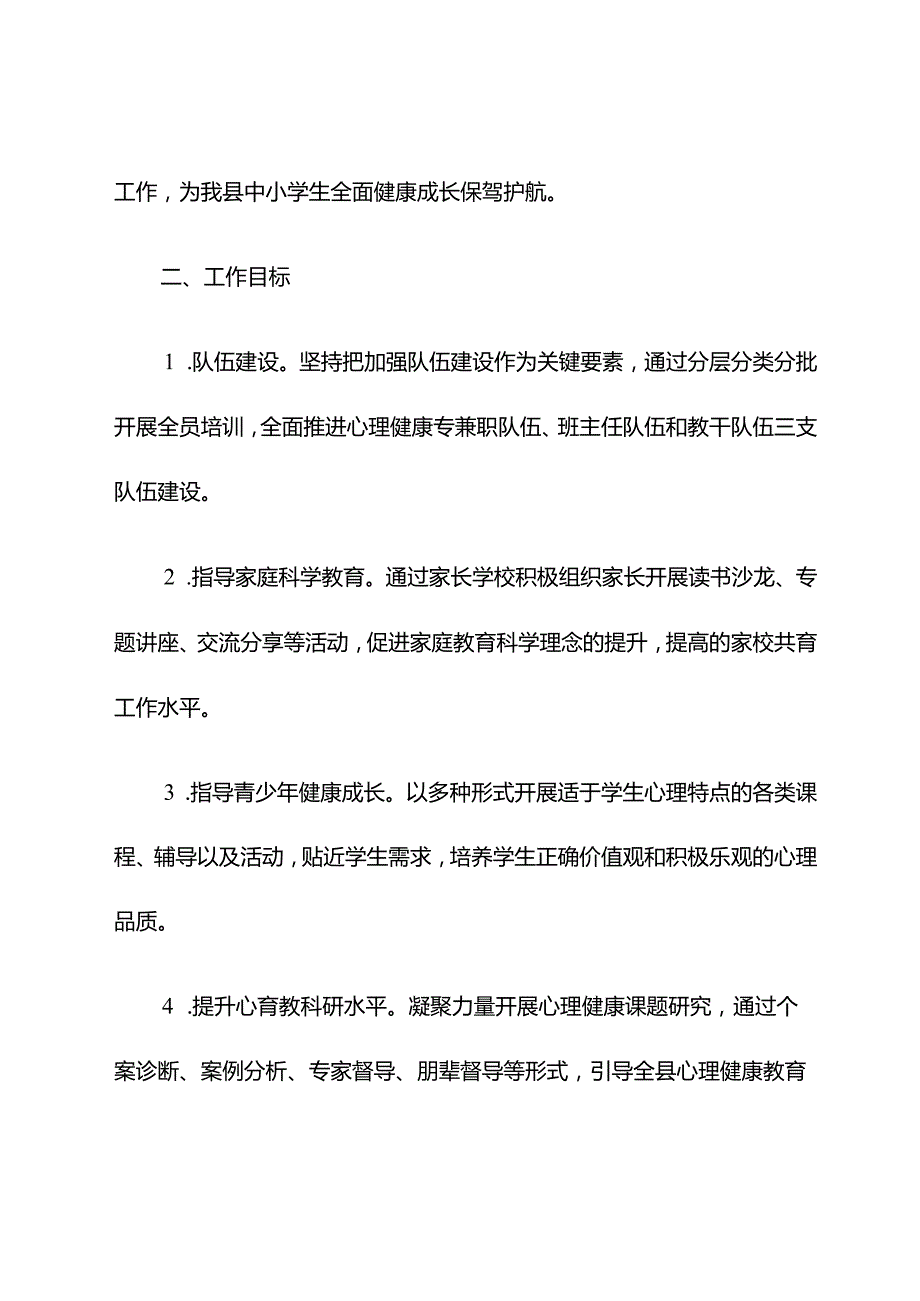 工作，为我县中小学生全面健康成长保驾护航。

二、工作目标

1 .队伍建设。坚持把加强队伍建设作为关键要素，通过分层分类分批开展全员培训，全面推进心理健康专兼职队伍、班主任队伍和教干队伍三支队伍建设。

2 .指导家庭科学教育。通过家长学校积极组织家长开展读书沙龙、专题讲座、交流分享等活动，促进家庭教育科学理念的提升，提高的家校共育工作水平。

3 .指导青少年健康成长。以多种形式开展适于学生心理特点的各类课程、辅导以及活动，贴近学生需求，培养学生正确价值观和积极乐观的心理品质。

4 .提升心育教科研水平。凝聚力量开展心理健康课题研究，通过个案诊断、案例分析、专家督导、朋辈督导等形式，引导全县心理健康教育